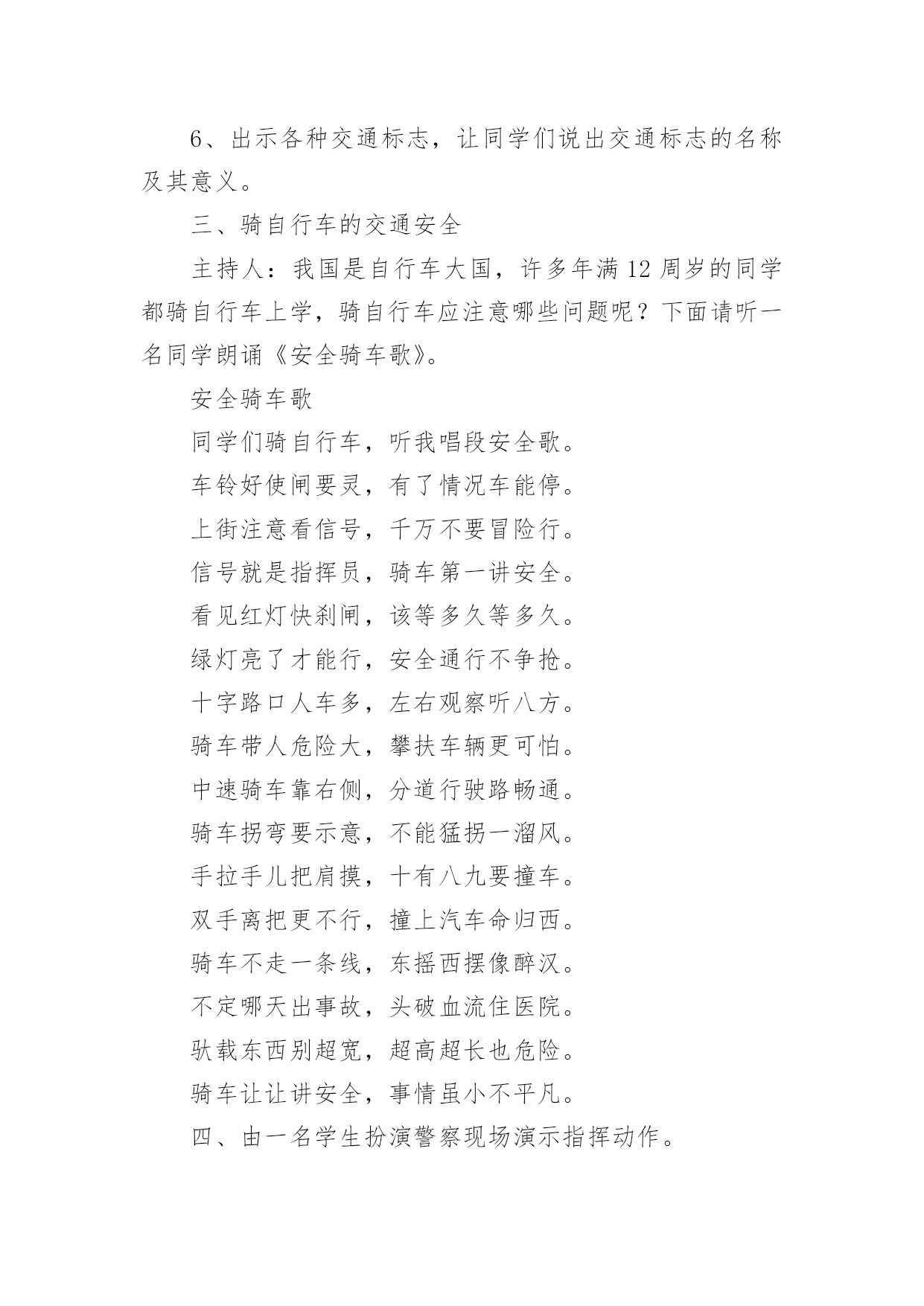 6、出示各种交通标志，让同学们说出交通标志的名称及其意义。

三、骑自行车的交通安全

主持人：我国是自行车大国，许多年满12周岁的同学都骑自行车上学，骑自行车应注意哪些问题呢？下面请听一名同学朗诵《安全骑车歌》。

安全骑车歌

同学们骑自行车，听我唱段安全歌。

车铃好使闸要灵，有了情况车能停。

上街注意看信号，千万不要冒险行。

信号就是指挥员，骑车第一讲安全。

看见红灯快刹闸，该等多久等多久。

绿灯亮了才能行，安全通行不争抢。

十字路口人车多，左右观察听八方。

骑车带人危险大，攀扶车辆更可怕。

中速骑车靠右侧，分道行驶路畅通。

骑车拐弯要示意，不能猛拐一溜风。

手拉手儿把肩摸，十有八九要撞车。

双手离把更不行，撞上汽车命归西。

骑车不走一条线，东摇西摆像醉汉。

不定哪天出事故，头破血流住医院。

驮载东西别超宽，超高超长也危险。

骑车让让讲安全，事情虽小不平凡。

四、由一名学生扮演警察现场演示指挥动作。